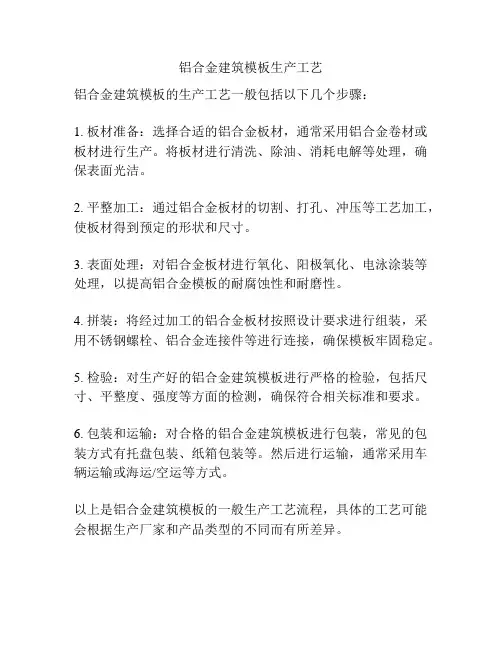 铝合金建筑模板生产工艺

铝合金建筑模板的生产工艺一般包括以下几个步骤：

1. 板材准备：选择合适的铝合金板材，通常采用铝合金卷材或板材进行生产。将板材进行清洗、除油、消耗电解等处理，确保表面光洁。

2. 平整加工：通过铝合金板材的切割、打孔、冲压等工艺加工，使板材得到预定的形状和尺寸。

3. 表面处理：对铝合金板材进行氧化、阳极氧化、电泳涂装等处理，以提高铝合金模板的耐腐蚀性和耐磨性。

4. 拼装：将经过加工的铝合金板材按照设计要求进行组装，采用不锈钢螺栓、铝合金连接件等进行连接，确保模板牢固稳定。

5. 检验：对生产好的铝合金建筑模板进行严格的检验，包括尺寸、平整度、强度等方面的检测，确保符合相关标准和要求。

6. 包装和运输：对合格的铝合金建筑模板进行包装，常见的包装方式有托盘包装、纸箱包装等。然后进行运输，通常采用车辆运输或海运/空运等方式。

以上是铝合金建筑模板的一般生产工艺流程，具体的工艺可能会根据生产厂家和产品类型的不同而有所差异。